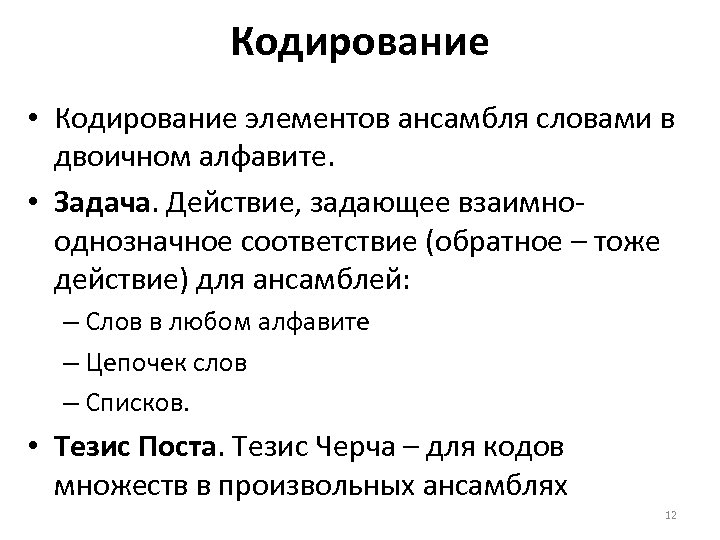 Кодирование

• Кодирование элементов ансамбля словами в двоичном алфавите.

• Задача. Действие, задающее взаимно-однозначное соответствие (обратное – тоже действие) для ансамблей:

– Слов в любом алфавите

– Цепочек слов

– Списков.

• Тезис Поста. Тезис Черча – для кодов множеств в произвольных ансамблях

12